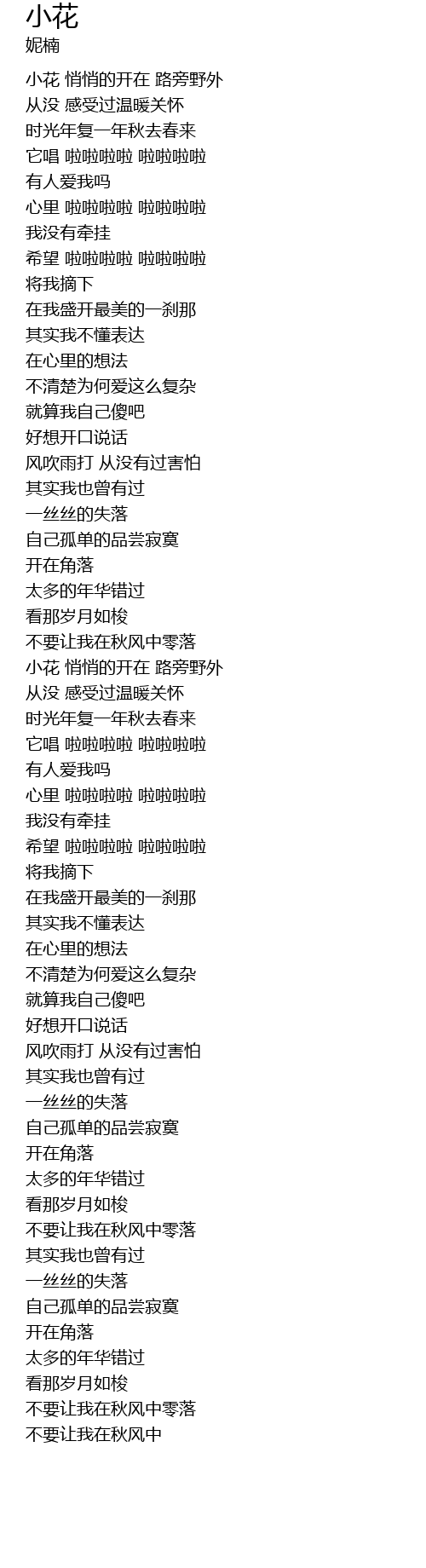 小花
妮楠

小花 悄悄的开在 路旁野外
从没 感受过温暖关怀
时光年复一年秋去春来
它唱 啦啦啦啦 啦啦啦啦
有人爱我吗
心里 啦啦啦啦 啦啦啦啦
我没有牵挂
希望 啦啦啦啦 啦啦啦啦
将我摘下
在我盛开最美的一刹那
其实我不懂表达
在心里的想法
不清楚为何爱这么复杂
就算我自己傻吧
好想开口说话
风吹雨打 从没有过害怕
其实我也曾有过
一丝丝的失落
自己孤单的品尝寂寞
开在角落
太多的年华错过
看那岁月如梭
不要让我在秋风中零落
小花 悄悄的开在 路旁野外
从没 感受过温暖关怀
时光年复一年秋去春来
它唱 啦啦啦啦 啦啦啦啦
有人爱我吗
心里 啦啦啦啦 啦啦啦啦
我没有牵挂
希望 啦啦啦啦 啦啦啦啦
将我摘下
在我盛开最美的一刹那
其实我不懂表达
在心里的想法
不清楚为何爱这么复杂
就算我自己傻吧
好想开口说话
风吹雨打 从没有过害怕
其实我也曾有过
一丝丝的失落
自己孤单的品尝寂寞
开在角落
太多的年华错过
看那岁月如梭
不要让我在秋风中零落
其实我也曾有过
一丝丝的失落
自己孤单的品尝寂寞
开在角落
太多的年华错过
看那岁月如梭
不要让我在秋风中零落
不要让我在秋风中